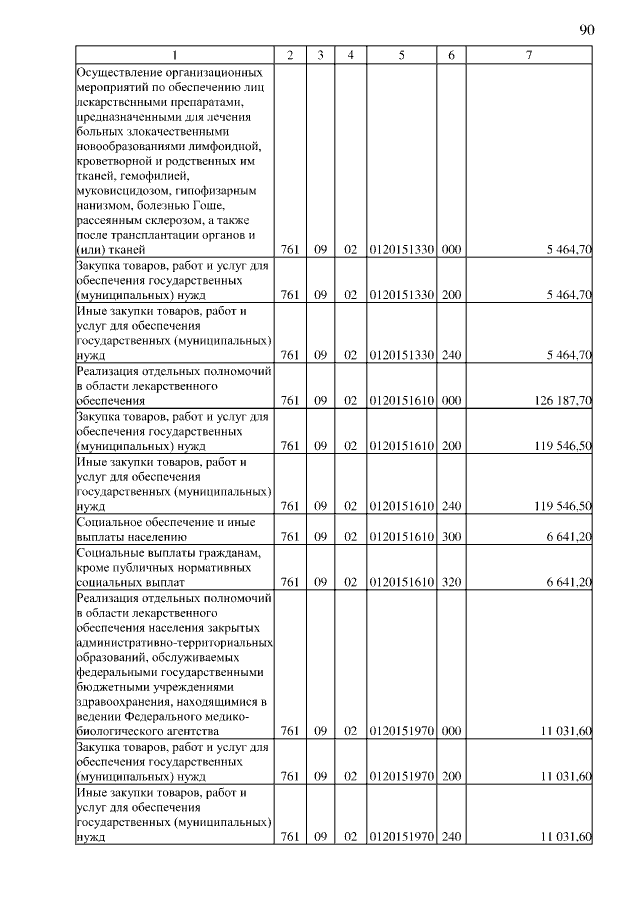 90

| 1 | 2 | 3 | 4 | 5 | 6 | 7 |
|---|---|---|---|---|---|---|
| Осуществление организационных мероприятий по обеспечению лиц лекарственными препаратами, предназначенными для лечения больных злокачественными новообразованиями лимфоидной, кроветворной и родственных им тканей, гемофилией, муковисцидозом, гипофизарным нанизмом, болезнью Гоше, рассеянным склерозом, а также после трансплантации органов и (или) тканей | 761 | 09 | 02 | 0120151330 | 000 | 5 464,70 |
| Закупка товаров, работ и услуг для обеспечения государственных (муниципальных) нужд | 761 | 09 | 02 | 0120151330 | 200 | 5 464,70 |
| Иные закупки товаров, работ и услуг для обеспечения государственных (муниципальных) нужд | 761 | 09 | 02 | 0120151330 | 240 | 5 464,70 |
| Реализация отдельных полномочий в области лекарственного обеспечения | 761 | 09 | 02 | 0120151610 | 000 | 126 187,70 |
| Закупка товаров, работ и услуг для обеспечения государственных (муниципальных) нужд | 761 | 09 | 02 | 0120151610 | 200 | 119 546,50 |
| Иные закупки товаров, работ и услуг для обеспечения государственных (муниципальных) нужд | 761 | 09 | 02 | 0120151610 | 240 | 119 546,50 |
| Социальное обеспечение и иные выплаты населению | 761 | 09 | 02 | 0120151610 | 300 | 6 641,20 |
| Социальные выплаты гражданам, кроме публичных нормативных социальных выплат | 761 | 09 | 02 | 0120151610 | 320 | 6 641,20 |
| Реализация отдельных полномочий в области лекарственного обеспечения населения закрытых административно-территориальных образований, обслуживаемых федеральными государственными бюджетными учреждениями здравоохранения, находящимися в ведении Федерального медико-биологического агентства | 761 | 09 | 02 | 0120151970 | 000 | 11 031,60 |
| Закупка товаров, работ и услуг для обеспечения государственных (муниципальных) нужд | 761 | 09 | 02 | 0120151970 | 200 | 11 031,60 |
| Иные закупки товаров, работ и услуг для обеспечения государственных (муниципальных) нужд | 761 | 09 | 02 | 0120151970 | 240 | 11 031,60 |